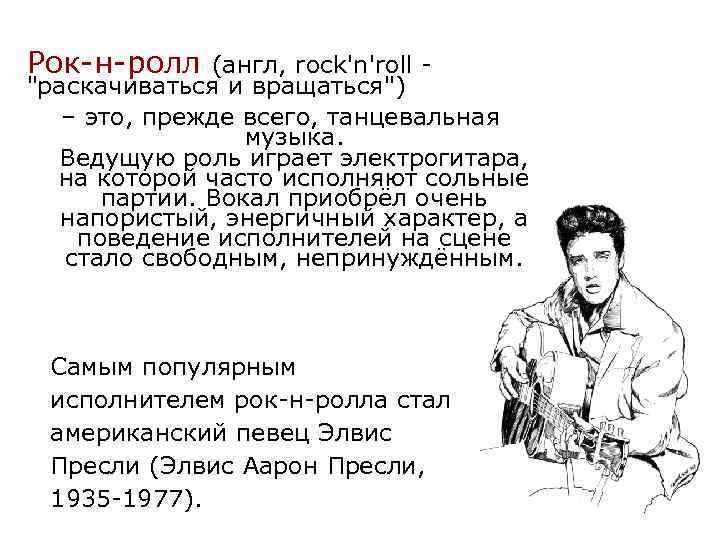 Рок-н-ролл (англ, rock'n'roll - "раскачиваться и вращаться") – это, прежде всего, танцевальная музыка. Ведущую роль играет электрогитара, на которой часто исполняют сольные партии. Вокал приобрёл очень напористый, энергичный характер, а поведение исполнителей на сцене стало свободным, непринуждённым.

Самым популярным исполнителем рок-н-ролла стал американский певец Элвис Пресли (Элвис Аарон Пресли, 1935-1977).